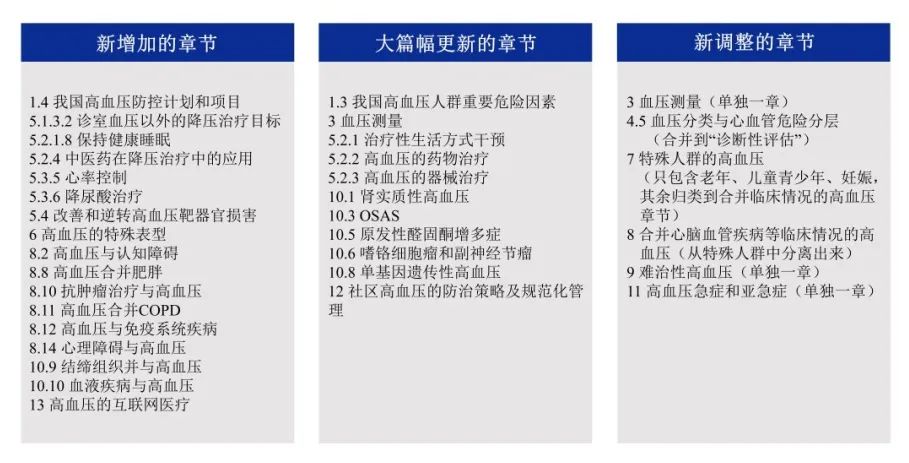 新增加的章节

1.4 我国高血压防控计划和项目
5.1.3.2 诊室血压以外的降压治疗目标
5.2.1.8 保持健康睡眠
5.2.4 中医药在降压治疗中的应用
5.3.5 心率控制
5.3.6 降尿酸治疗
5.4 改善和逆转高血压靶器官损害
6 高血压的特殊表型
8.2 高血压与认知障碍
8.8 高血压合并肥胖
8.10 抗肿瘤治疗与高血压
8.11 高血压合并COPD
8.12 高血压与免疫系统疾病
8.14 心理障碍与高血压
10.9 结缔组织并与高血压
10.10 血液疾病与高血压
13 高血压的互联网医疗

大篇幅更新的章节

1.3 我国高血压人群重要危险因素
3 血压测量
5.2.1 治疗性生活方式干预
5.2.2 高血压的药物治疗
5.2.3 高血压的器械治疗
10.1 肾实质性高血压
10.3 OSAS
10.5 原发性醛固酮增多症
10.6 嗜铬细胞瘤和副神经节瘤
10.8 单基因遗传性高血压
12 社区高血压的防治策略及规范化管理

新调整的章节

3 血压测量（单独一章）
4.5 血压分类与心血管危险分层（合并到“诊断性评估”）
7 特殊人群的高血压（只包含老年、儿童青少年、妊娠，其余归类到合并临床情况的高血压章节）
8 合并心脑血管疾病等临床情况的高血压（从特殊人群中分离出来）
9 难治性高血压（单独一章）
11 高血压急症和亚急症（单独一章）